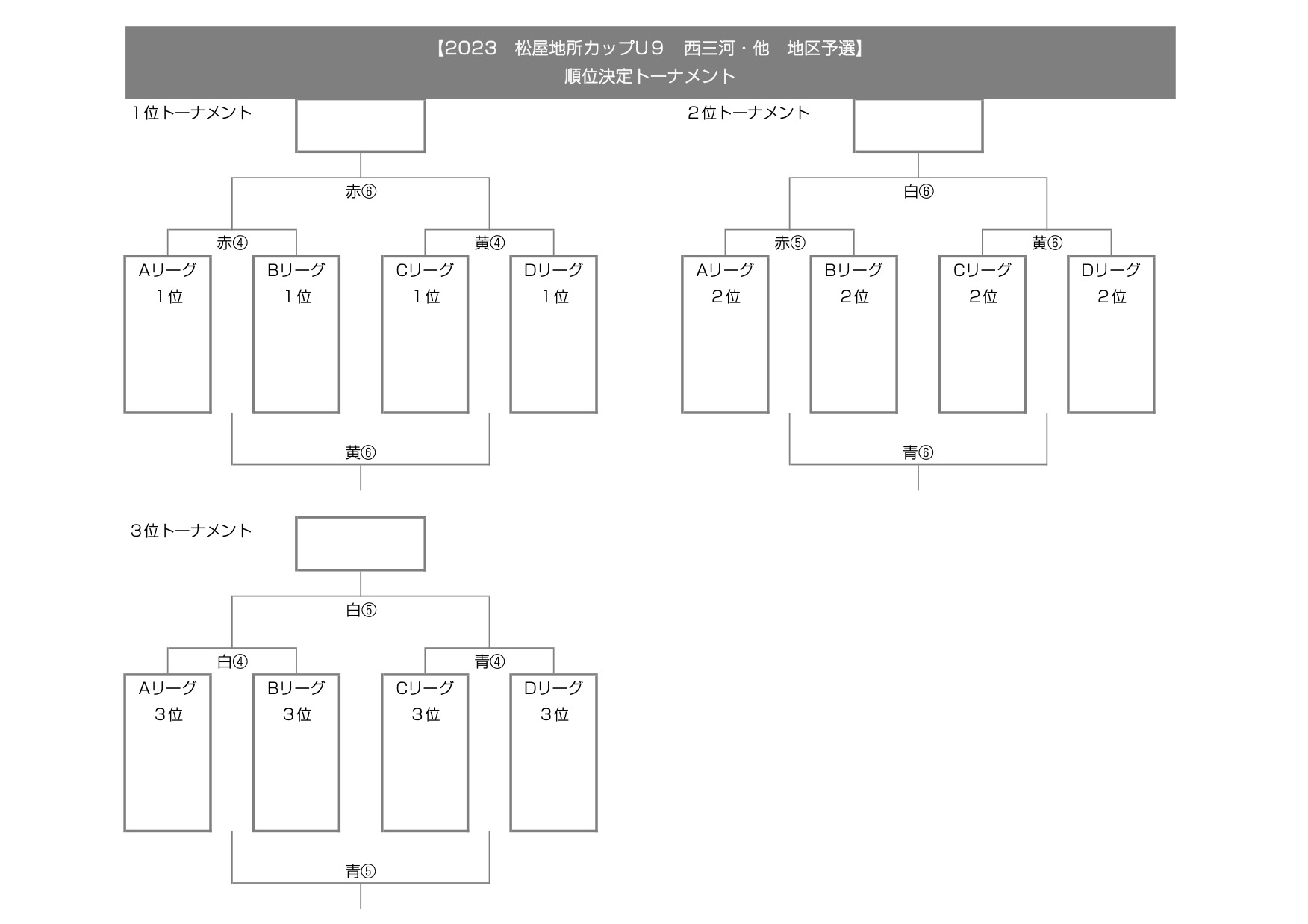 【2023　松屋地所カップU９　西三河・他　地区予選】
順位決定トーナメント

１位トーナメント

赤⑥

赤④

黄④

Aリーグ １位

Bリーグ １位

Cリーグ １位

Dリーグ １位

黄⑥

２位トーナメント

白⑥

赤⑤

黄⑥

Aリーグ ２位

Bリーグ ２位

Cリーグ ２位

Dリーグ ２位

青⑥

３位トーナメント

白⑤

白④

青④

Aリーグ ３位

Bリーグ ３位

Cリーグ ３位

Dリーグ ３位

青⑤